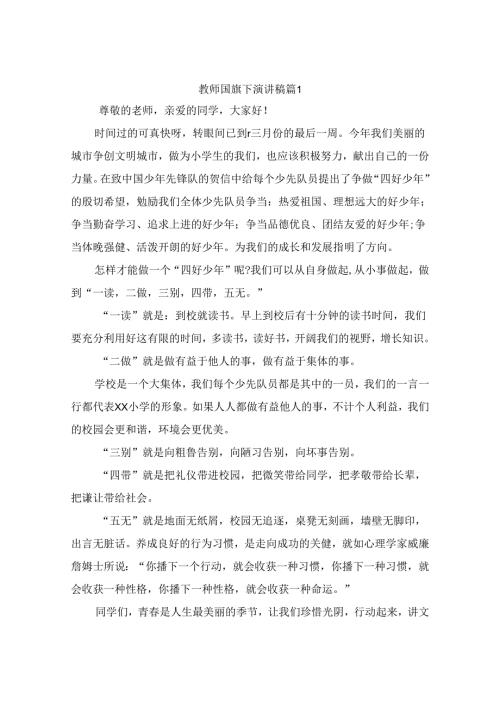 教师国旗下演讲稿篇1

尊敬的老师，亲爱的同学，大家好！

时间过的可真快呀，转眼间已到r三月份的最后一周。今年我们美丽的城市争创文明城市，做为小学生的我们，也应该积极努力，献出自己的一份力量。在致中国少年先锋队的贺信中给每个少先队员提出了争做“四好少年”的殷切希望，勉励我们全体少先队员争当：热爱祖国、理想远大的好少年；争当勤奋学习、追求上进的好少年；争当品德优良、团结友爱的好少年;争当体魄强健、活泼开朗的好少年。为我们的成长和发展指明了方向。

怎样才能做一个“四好少年”呢?我们可以从自身做起,从小事做起，做到“一读，二做，三别，四带，五无。”

“一读”就是：到校就读书。早上到校后有十分钟的读书时间，我们要充分利用好这有限的时间，多读书，读好书，开阔我们的视野，增长知识。

“二做”就是做有益于他人的事，做有益于集体的事。

学校是一个大集体，我们每个少先队员都是其中的一员，我们的一言一行都代表XX小学的形象。如果人人都做有益他人的事，不计个人利益，我们的校园会更和谐，环境会更优美。

“三别”就是向粗鲁告别，向陋习告别，向坏事告别。

“四带”就是把礼仪带进校园，把微笑带给同学，把孝敬带给长辈，把谦让带给社会。

“五无”就是地面无纸屑，校园无追逐，桌凳无刻画，墙壁无脚印，出言无脏话。养成良好的行为习惯，是走向成功的关健，就如心理学家威廉詹姆士所说：“你播下一个行动，就会收获一种习惯，你播下一种习惯，就会收获一种性格，你播下一种性格，就会收获一种命运。”

同学们，青春是人生最美丽的季节，让我们珍惜光阴，行动起来，讲文